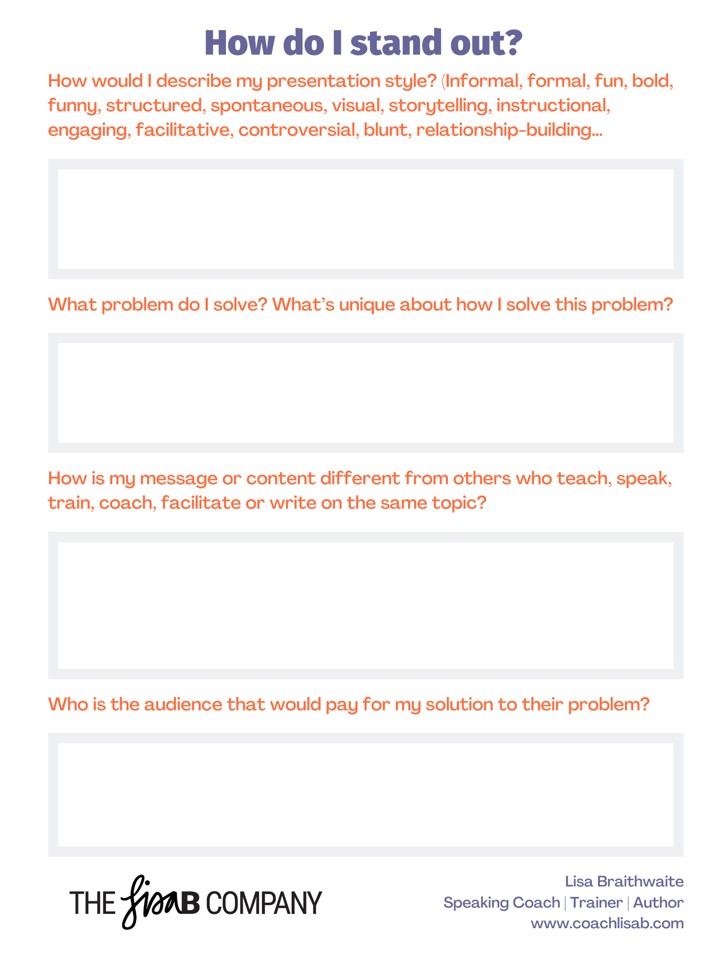 How do I stand out?

How would I describe my presentation style? (Informal, formal, fun, bold, funny, structured, spontaneous, visual, storytelling, instructional, engaging, facilitative, controversial, blunt, relationship-building...

What problem do I solve? What's unique about how I solve this problem?

How is my message or content different from others who teach, speak, train, coach, facilitate or write on the same topic?

Who is the audience that would pay for my solution to their problem?

THE lisaB COMPANY

Lisa Braithwaite
Speaking Coach | Trainer | Author
www.coachlisab.com